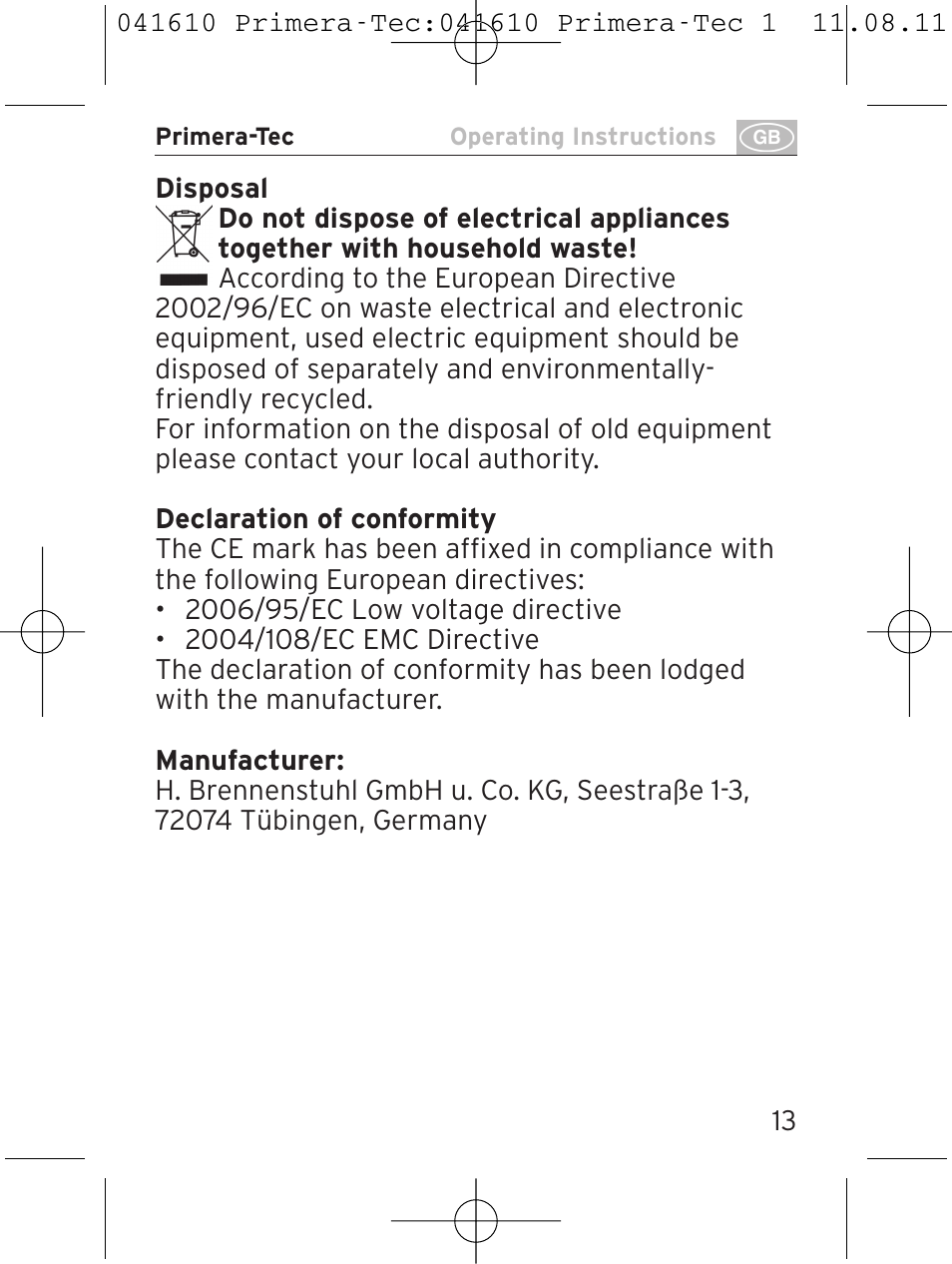 041610 Primera-Tec:041610 Primera-Tec 1 11.08.11

Primera-Tec Operating Instructions GB

Disposal
Do not dispose of electrical appliances together with household waste!
According to the European Directive 2002/96/EC on waste electrical and electronic equipment, used electric equipment should be disposed of separately and environmentally-friendly recycled.
For information on the disposal of old equipment please contact your local authority.

Declaration of conformity
The CE mark has been affixed in compliance with the following European directives:
• 2006/95/EC Low voltage directive
• 2004/108/EC EMC Directive
The declaration of conformity has been lodged with the manufacturer.

Manufacturer:
H. Brennenstuhl GmbH u. Co. KG, Seestraβe 1-3, 72074 Tübingen, Germany

13